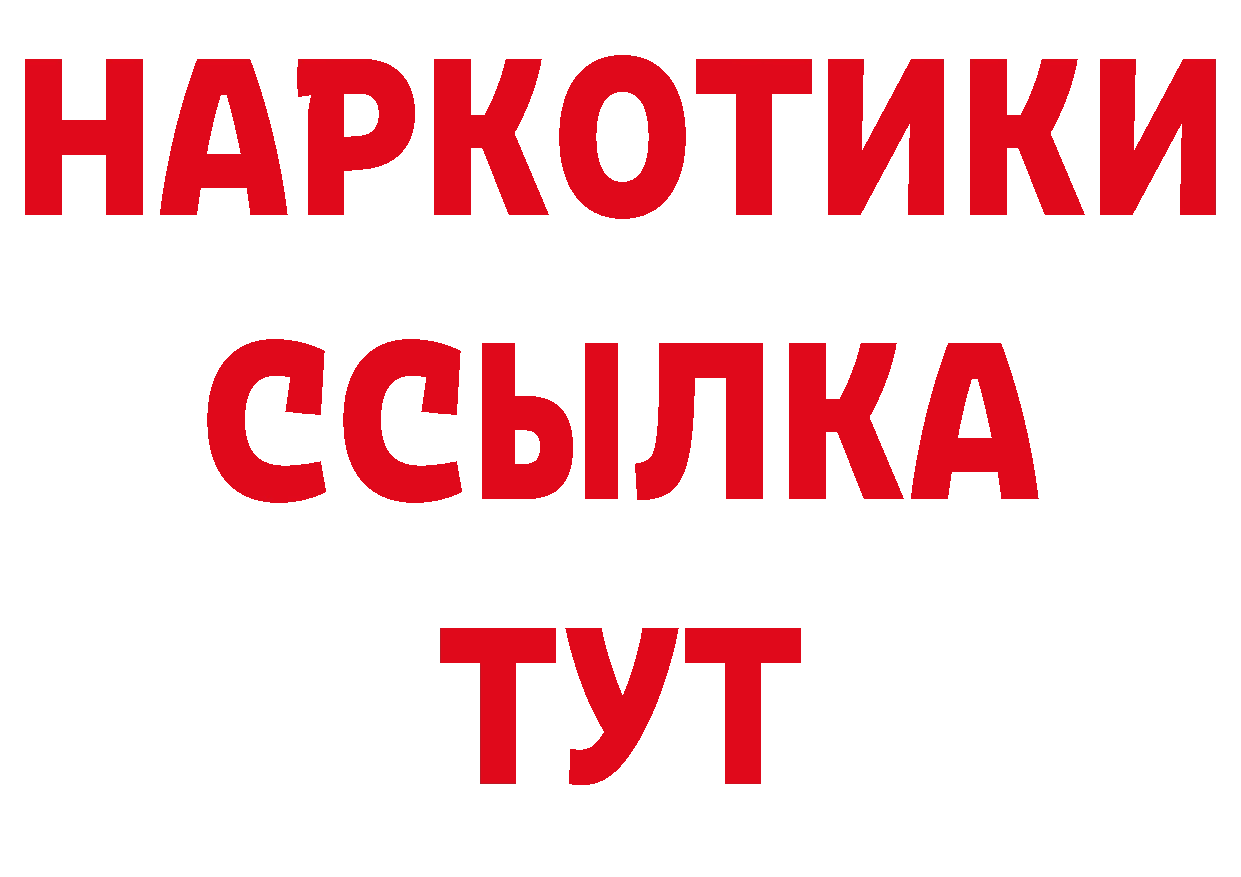 НАРКОТИКИ
ССЫЛКА
ТУТ